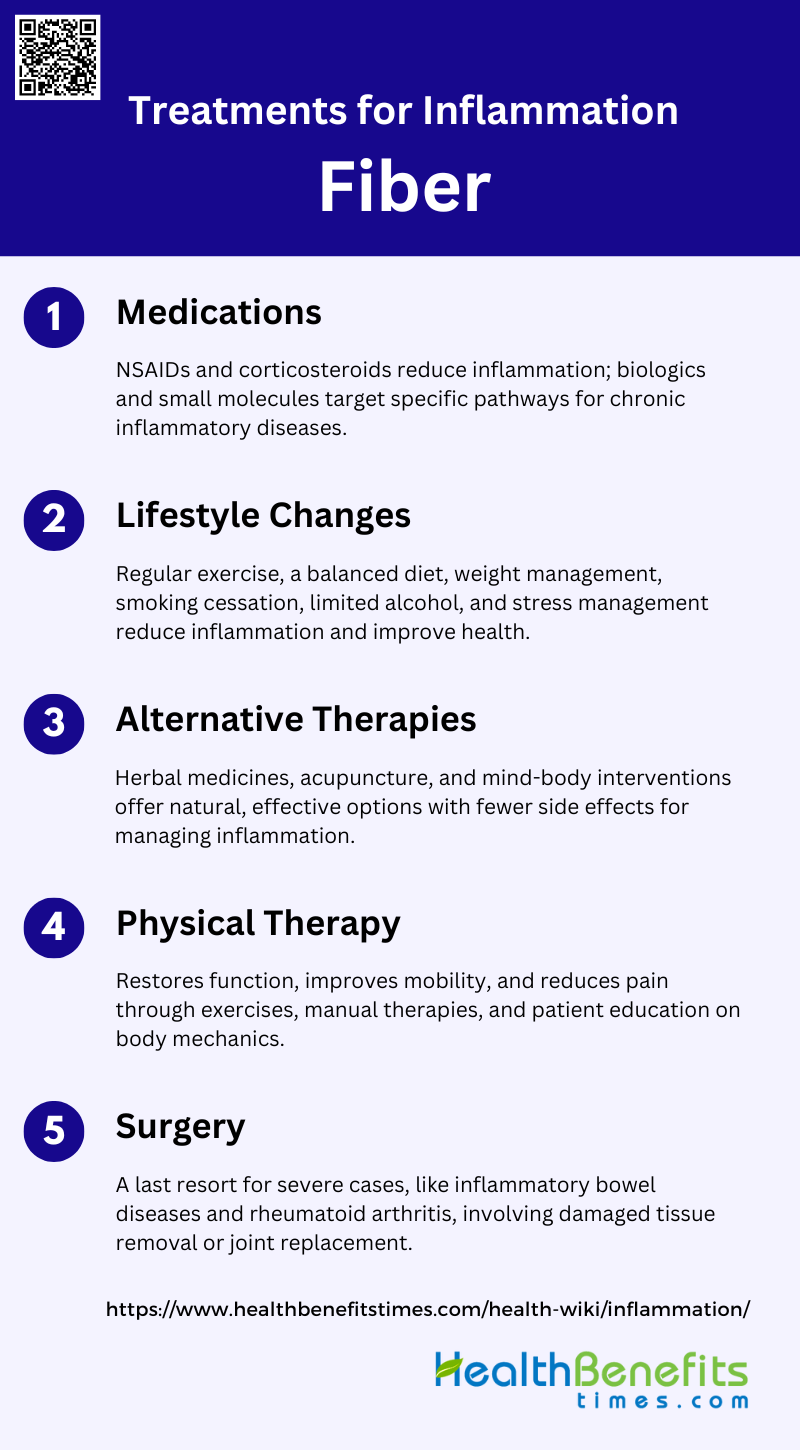 Treatments for Inflammation

Fiber

1

Medications

NSAIDs and corticosteroids reduce inflammation; biologics and small molecules target specific pathways for chronic inflammatory diseases.

2

Lifestyle Changes

Regular exercise, a balanced diet, weight management, smoking cessation, limited alcohol, and stress management reduce inflammation and improve health.

3

Alternative Therapies

Herbal medicines, acupuncture, and mind-body interventions offer natural, effective options with fewer side effects for managing inflammation.

4

Physical Therapy

Restores function, improves mobility, and reduces pain through exercises, manual therapies, and patient education on body mechanics.

5

Surgery

A last resort for severe cases, like inflammatory bowel diseases and rheumatoid arthritis, involving damaged tissue removal or joint replacement.

https://www.healthbenefitstimes.com/health-wiki/inflammation/

HealthBenefits
times.com